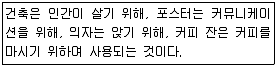 건축은 인간이 살기 위해, 포스터는 커뮤니케이션을 위해, 의자는 앉기 위해, 커피 잔은 커피를 마시기 위하여 사용되는 것이다.